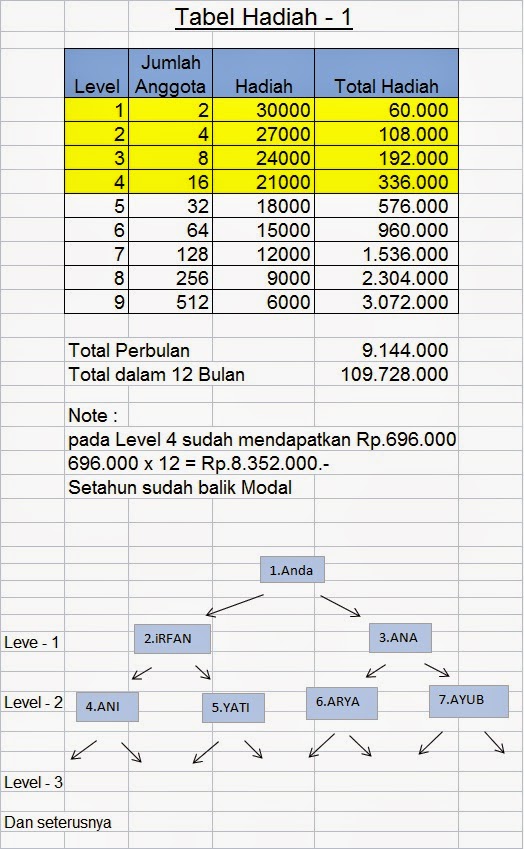 Tabel Hadiah - 1

| Level | Jumlah Anggota | Hadiah | Total Hadiah |
|---|---|---|---|
| 1 | 2 | 30000 | 60.000 |
| 2 | 4 | 27000 | 108.000 |
| 3 | 8 | 24000 | 192.000 |
| 4 | 16 | 21000 | 336.000 |
| 5 | 32 | 18000 | 576.000 |
| 6 | 64 | 15000 | 960.000 |
| 7 | 128 | 12000 | 1.536.000 |
| 8 | 256 | 9000 | 2.304.000 |
| 9 | 512 | 6000 | 3.072.000 |

Total Perbulan 9.144.000
Total dalam 12 Bulan 109.728.000

Note :
pada Level 4 sudah mendapatkan Rp.696.000
696.000 x 12 = Rp.8.352.000.-
Setahun sudah balik Modal

1.Anda

Leve - 1
2.iRFAN
3.ANA

Level - 2
4.ANI
5.YATI
6.ARYA
7.AYUB

Level - 3

Dan seterusnya